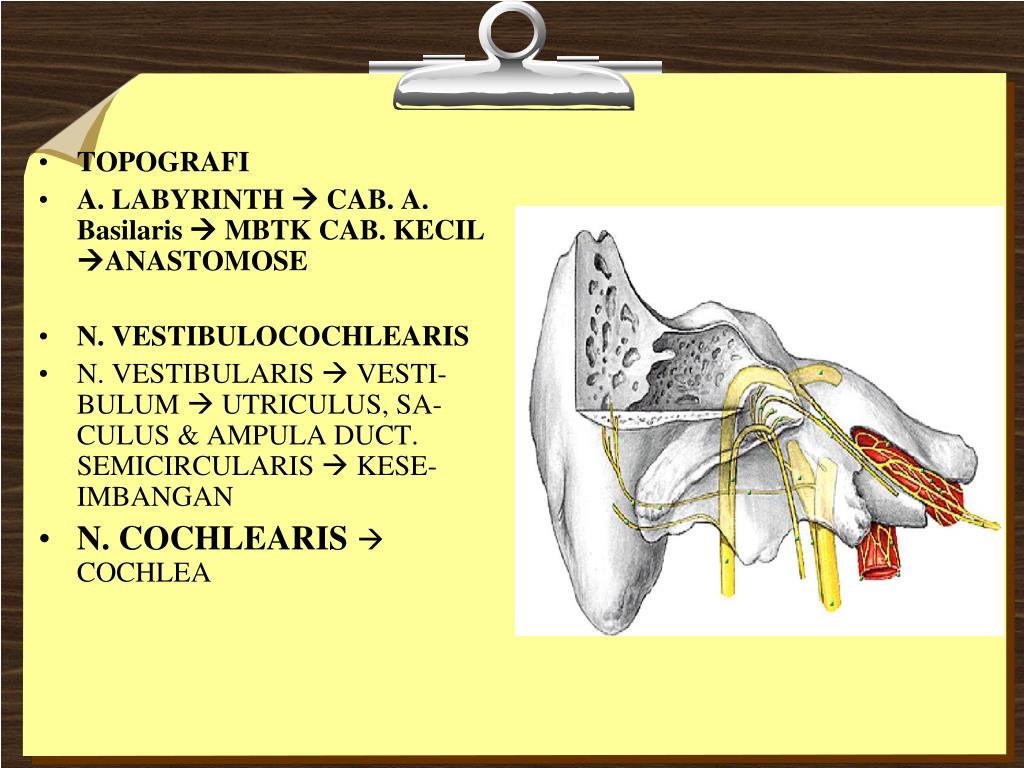 • TOPOGRAFI
• A. LABYRINTH → CAB. A. Basilaris → MBTK CAB. KECIL →ANASTOMOSE

• N. VESTIBULOCOCHLEARIS
• N. VESTIBULARIS → VESTIBULUM → UTRICULUS, SACULUS & AMPULA DUCT. SEMICIRCULARIS → KESEIMBANGAN
• N. COCHLEARIS → COCHLEA